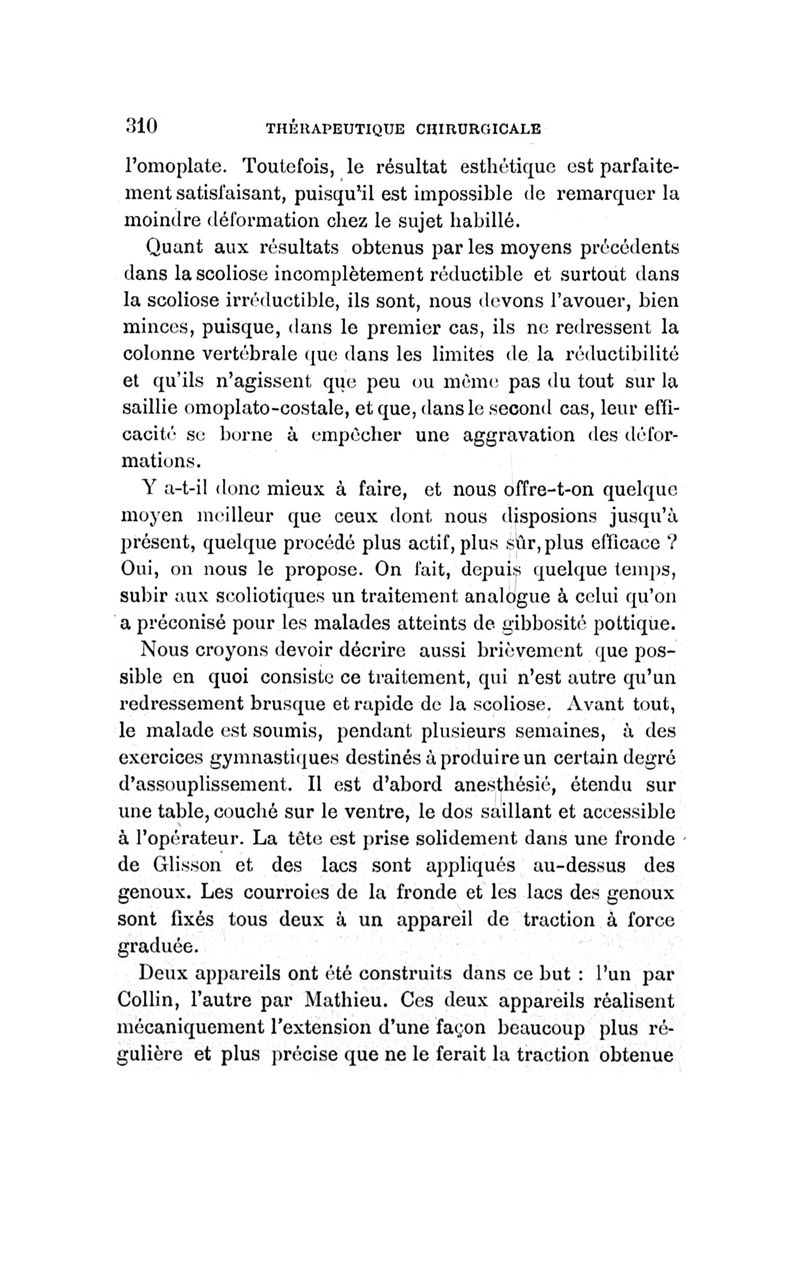 310 THÉRAPEUTIQUE CHIRURGICALE

l'omoplate. Toutefois, le résultat esthétique est parfaitement satisfaisant, puisqu'il est impossible de remarquer la moindre déformation chez le sujet habillé.

Quant aux résultats obtenus par les moyens précédents dans la scoliose incomplètement réductible et surtout dans la scoliose irréductible, ils sont, nous devons l'avouer, bien minces, puisque, dans le premier cas, ils ne redressent la colonne vertébrale que dans les limites de la réductibilité et qu'ils n'agissent que peu ou même pas du tout sur la saillie omoplato-costale, et que, dans le second cas, leur efficacité se borne à empêcher une aggravation des déformations.

Y a-t-il donc mieux à faire, et nous offre-t-on quelque moyen meilleur que ceux dont nous disposions jusqu'à présent, quelque procédé plus actif, plus sûr, plus efficace ? Oui, on nous le propose. On fait, depuis quelque temps, subir aux scoliotiques un traitement analogue à celui qu'on a préconisé pour les malades atteints de gibbosité pottique.

Nous croyons devoir décrire aussi brièvement que possible en quoi consiste ce traitement, qui n'est autre qu'un redressement brusque et rapide de la scoliose. Avant tout, le malade est soumis, pendant plusieurs semaines, à des exercices gymnastiques destinés à produire un certain degré d'assouplissement. Il est d'abord anesthésié, étendu sur une table, couché sur le ventre, le dos saillant et accessible à l'opérateur. La tête est prise solidement dans une fronde de Glisson et des lacs sont appliqués au-dessus des genoux. Les courroies de la fronde et les lacs des genoux sont fixés tous deux à un appareil de traction à force graduée.

Deux appareils ont été construits dans ce but : l'un par Collin, l'autre par Mathieu. Ces deux appareils réalisent mécaniquement l'extension d'une façon beaucoup plus régulière et plus précise que ne le ferait la traction obtenue